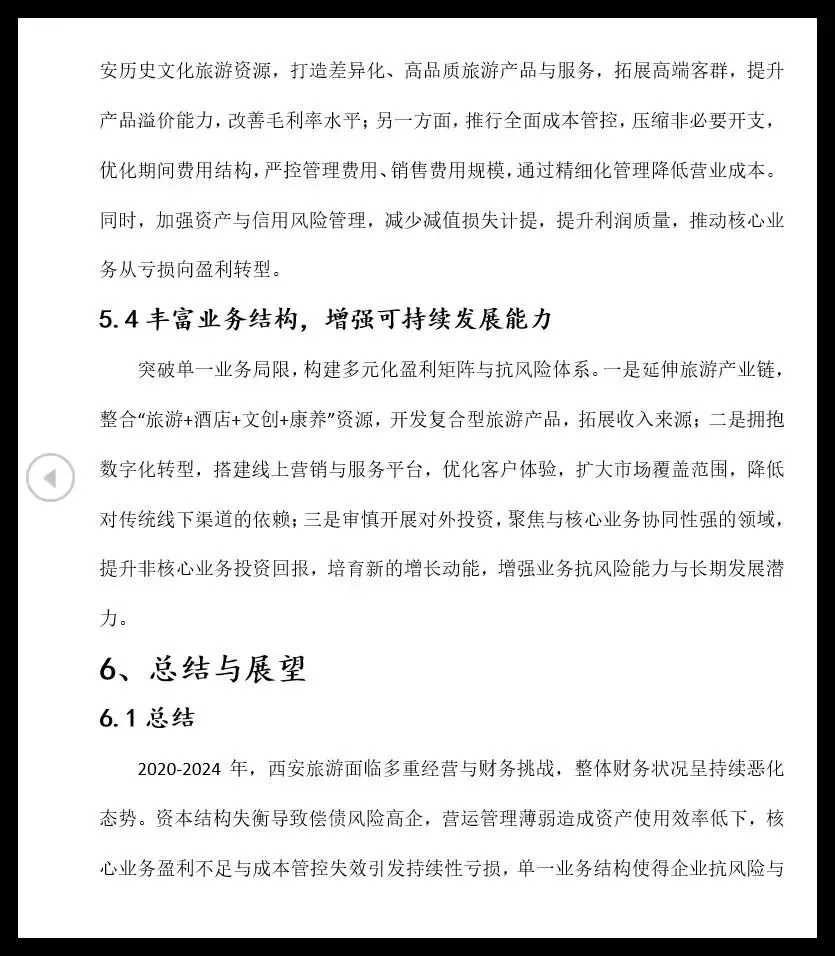 安历史文化旅游资源，打造差异化、高品质旅游产品与服务，拓展高端客群，提升产品溢价能力，改善毛利率水平；另一方面，推行全面成本管控，压缩非必要开支，优化期间费用结构，严控管理费用、销售费用规模，通过精细化管理降低营业成本。同时，加强资产与信用风险管理，减少减值损失计提，提升利润质量，推动核心业务从亏损向盈利转型。

5.4 丰富业务结构，增强可持续发展能力

突破单一业务局限，构建多元化盈利矩阵与抗风险体系。一是延伸旅游产业链，整合“旅游+酒店+文创+康养”资源，开发复合型旅游产品，拓展收入来源；二是拥抱数字化转型，搭建线上营销与服务平台，优化客户体验，扩大市场覆盖范围，降低对传统线下渠道的依赖；三是审慎开展对外投资，聚焦与核心业务协同性强的领域，提升非核心业务投资回报，培育新的增长动能，增强业务抗风险能力与长期发展潜力。

6、总结与展望

6.1 总结

2020-2024 年，西安旅游面临多重经营与财务挑战，整体财务状况呈持续恶化态势。资本结构失衡导致偿债风险高企，营运管理薄弱造成资产使用效率低下，核心业务盈利不足与成本管控失效引发持续性亏损，单一业务结构使得企业抗风险与